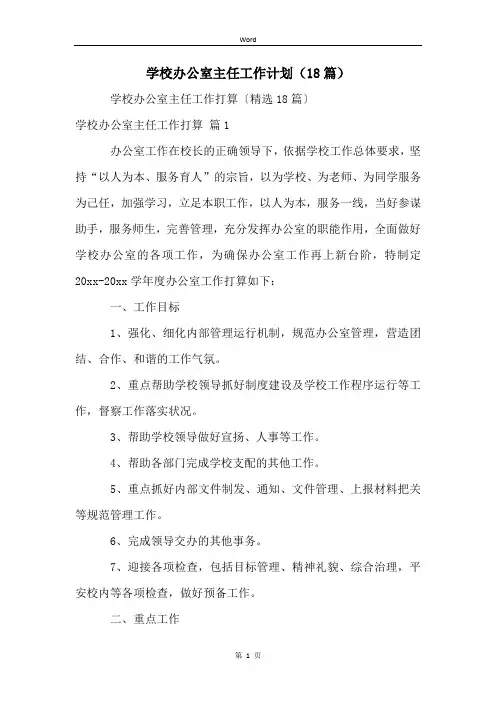 Word

学校办公室主任工作计划（18篇）

学校办公室主任工作打算〔精选18篇〕

学校办公室主任工作打算 篇1

办公室工作在校长的正确领导下，依据学校工作总体要求，坚持“以人为本、服务育人”的宗旨，以为学校、为老师、为同学服务为己任，加强学习，立足本职工作，以人为本，服务一线，当好参谋助手，服务师生，完善管理，充分发挥办公室的职能作用，全面做好学校办公室的各项工作，为确保办公室工作再上新台阶，特制定20xx-20xx学年度办公室工作打算如下：

一、工作目标

1、强化、细化内部管理运行机制，规范办公室管理，营造团结、合作、和谐的工作气氛。

2、重点帮助学校领导抓好制度建设及学校工作程序运行等工作，督察工作落实状况。

3、帮助学校领导做好宣扬、人事等工作。

4、帮助各部门完成学校支配的其他工作。

5、重点抓好内部文件制发、通知、文件管理、上报材料把关等规范管理工作。

6、完成领导交办的其他事务。

7、迎接各项检查，包括目标管理、精神礼貌、综合治理，平安校内等各项检查，做好预备工作。

二、重点工作

第 1 页